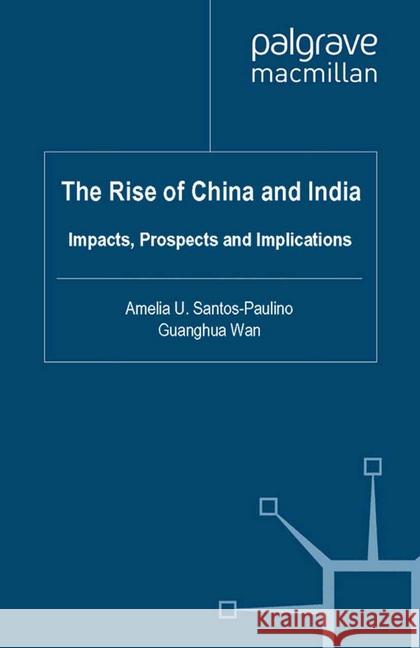 palgrave
macmillan

The Rise of China and India

Impacts, Prospects and Implications

Amelia U. Santos-Paulino
Guanghua Wan